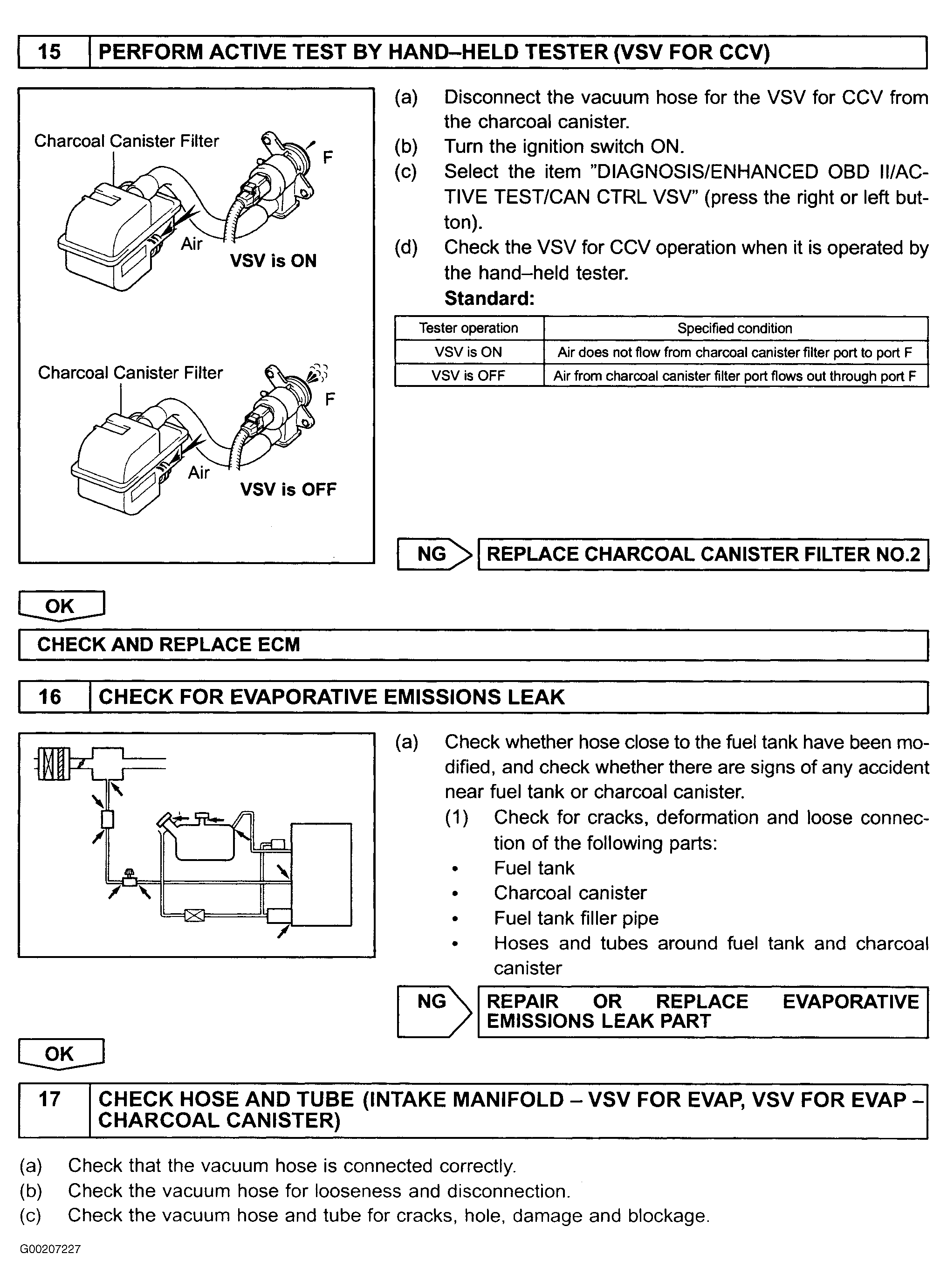 15 PERFORM ACTIVE TEST BY HAND–HELD TESTER (VSV FOR CCV)

Charcoal Canister Filter

F

Air

VSV is ON

Charcoal Canister Filter

F

Air

VSV is OFF

(a) Disconnect the vacuum hose for the VSV for CCV from the charcoal canister.

(b) Turn the ignition switch ON.

(c) Select the item "DIAGNOSIS/ENHANCED OBD II/ACTIVE TEST/CAN CTRL VSV" (press the right or left button).

(d) Check the VSV for CCV operation when it is operated by the hand–held tester.

Standard:

| Tester operation | Specified condition |
|---|---|
| VSV is ON | Air does not flow from charcoal canister filter port to port F |
| VSV is OFF | Air from charcoal canister filter port flows out through port F |

NG REPLACE CHARCOAL CANISTER FILTER NO.2

OK

CHECK AND REPLACE ECM

16 CHECK FOR EVAPORATIVE EMISSIONS LEAK

(a) Check whether hose close to the fuel tank have been modified, and check whether there are signs of any accident near fuel tank or charcoal canister.

(1) Check for cracks, deformation and loose connection of the following parts:

• Fuel tank
• Charcoal canister
• Fuel tank filler pipe
• Hoses and tubes around fuel tank and charcoal canister

NG REPAIR OR REPLACE EVAPORATIVE EMISSIONS LEAK PART

OK

17 CHECK HOSE AND TUBE (INTAKE MANIFOLD – VSV FOR EVAP, VSV FOR EVAP – CHARCOAL CANISTER)

(a) Check that the vacuum hose is connected correctly.

(b) Check the vacuum hose for looseness and disconnection.

(c) Check the vacuum hose and tube for cracks, hole, damage and blockage.

G00207227